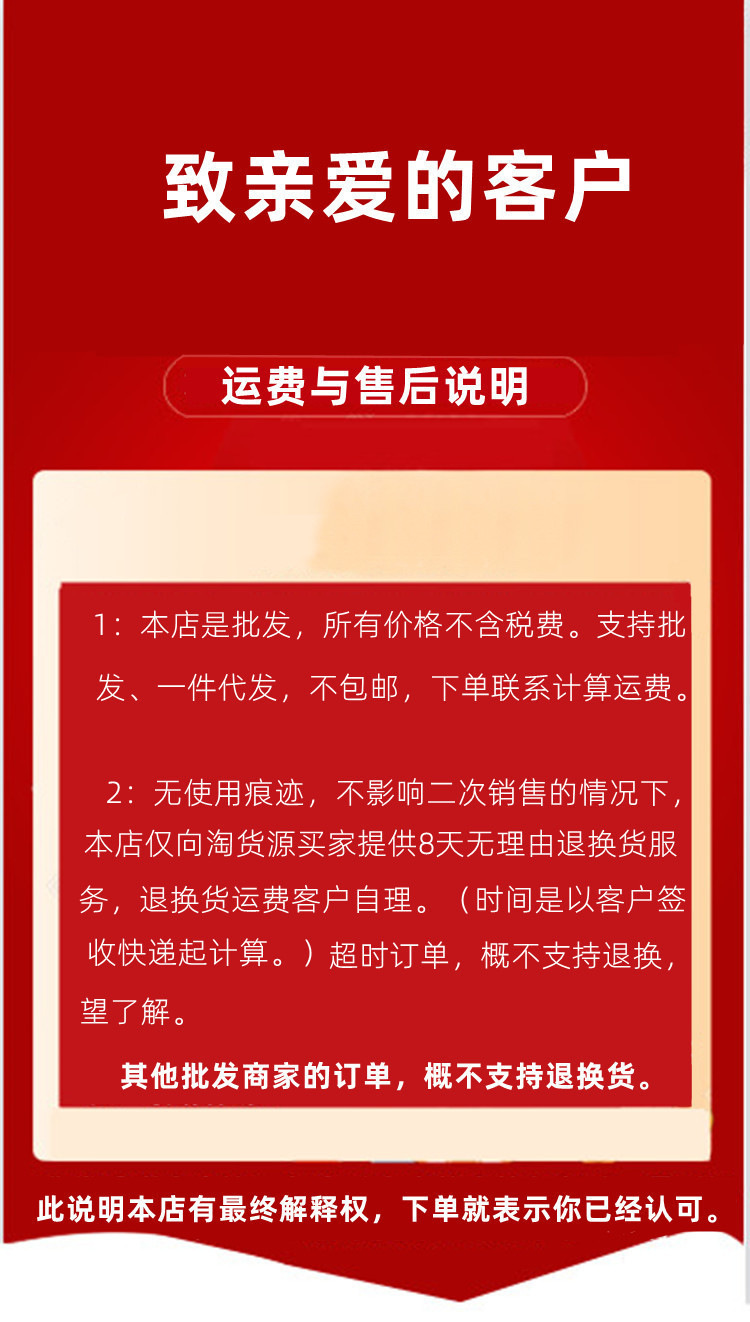 致亲爱的客户

运费与售后说明

1：本店是批发，所有价格不含税费。支持批发、一件代发，不包邮，下单联系计算运费。

2：无使用痕迹，不影响二次销售的情况下，本店仅向淘货源买家提供8天无理由退换货服务，退换货运费客户自理。（时间是以客户签收快递起计算。）超时订单，概不支持退换，望了解。

其他批发商家的订单，概不支持退换货。

此说明本店有最终解释权，下单就表示你已经认可。